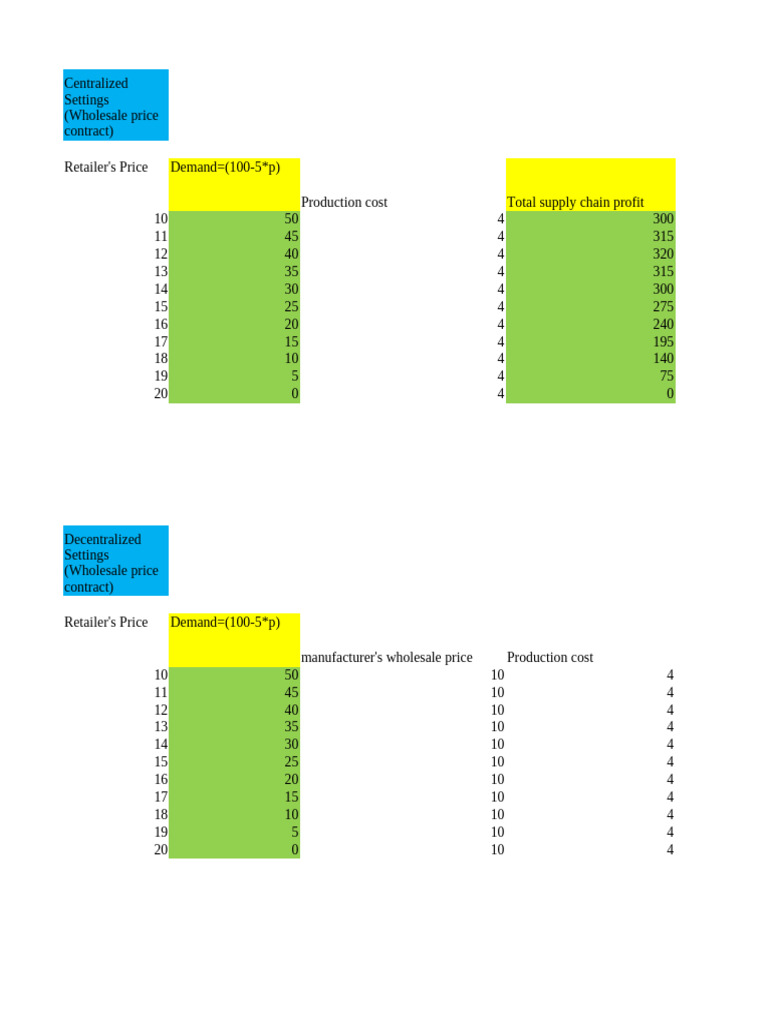 Centralized Settings (Wholesale price contract)

| Retailer's Price | Demand=(100-5*p) | Production cost | Total supply chain profit |
|---|---|---|---|
| 10 | 50 | 4 | 300 |
| 11 | 45 | 4 | 315 |
| 12 | 40 | 4 | 320 |
| 13 | 35 | 4 | 315 |
| 14 | 30 | 4 | 300 |
| 15 | 25 | 4 | 275 |
| 16 | 20 | 4 | 240 |
| 17 | 15 | 4 | 195 |
| 18 | 10 | 4 | 140 |
| 19 | 5 | 4 | 75 |
| 20 | 0 | 4 | 0 |

Decentralized Settings (Wholesale price contract)

| Retailer's Price | Demand=(100-5*p) | manufacturer's wholesale price | Production cost |
|---|---|---|---|
| 10 | 50 | 10 | 4 |
| 11 | 45 | 10 | 4 |
| 12 | 40 | 10 | 4 |
| 13 | 35 | 10 | 4 |
| 14 | 30 | 10 | 4 |
| 15 | 25 | 10 | 4 |
| 16 | 20 | 10 | 4 |
| 17 | 15 | 10 | 4 |
| 18 | 10 | 10 | 4 |
| 19 | 5 | 10 | 4 |
| 20 | 0 | 10 | 4 |